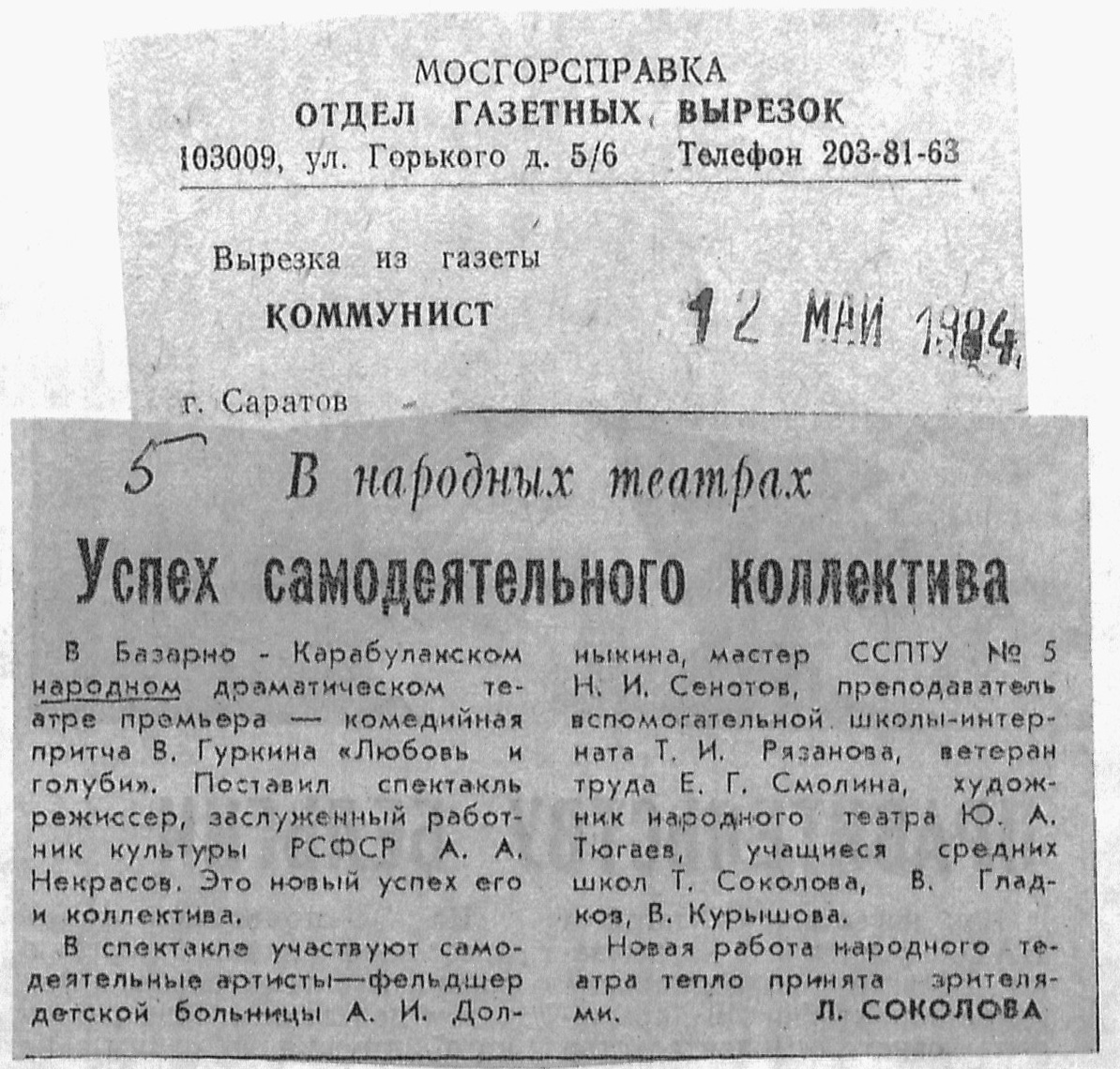 МОСГОРСПРАВКА
ОТДЕЛ ГАЗЕТНЫХ ВЫРЕЗОК
103009, ул. Горького д. 5/6 Телефон 203-81-63

Вырезка из газеты
КОММУНИСТ
12 МАЙ 1984
г. Саратов

5

В народных театрах

Успех самодеятельного коллектива

В Базарно - Карабулакском народном драматическом театре премьера — комедийная притча В. Гуркина «Любовь и голуби». Поставил спектакль режиссер, заслуженный работник культуры РСФСР А. А. Некрасов. Это новый успех его и коллектива.

В спектакле участвуют самодеятельные артисты—фельдшер детской больницы А. И. Долныкина, мастер ССПТУ № 5 Н. И. Сенотов, преподаватель вспомогательной школы-интерната Т. И. Рязанова, ветеран труда Е. Г. Смолина, художник народного театра Ю. А. Тюгаев, учащиеся средних школ Т. Соколова, В. Гладков, В. Курышова.

Новая работа народного театра тепло принята зрителями.

Л. СОКОЛОВА